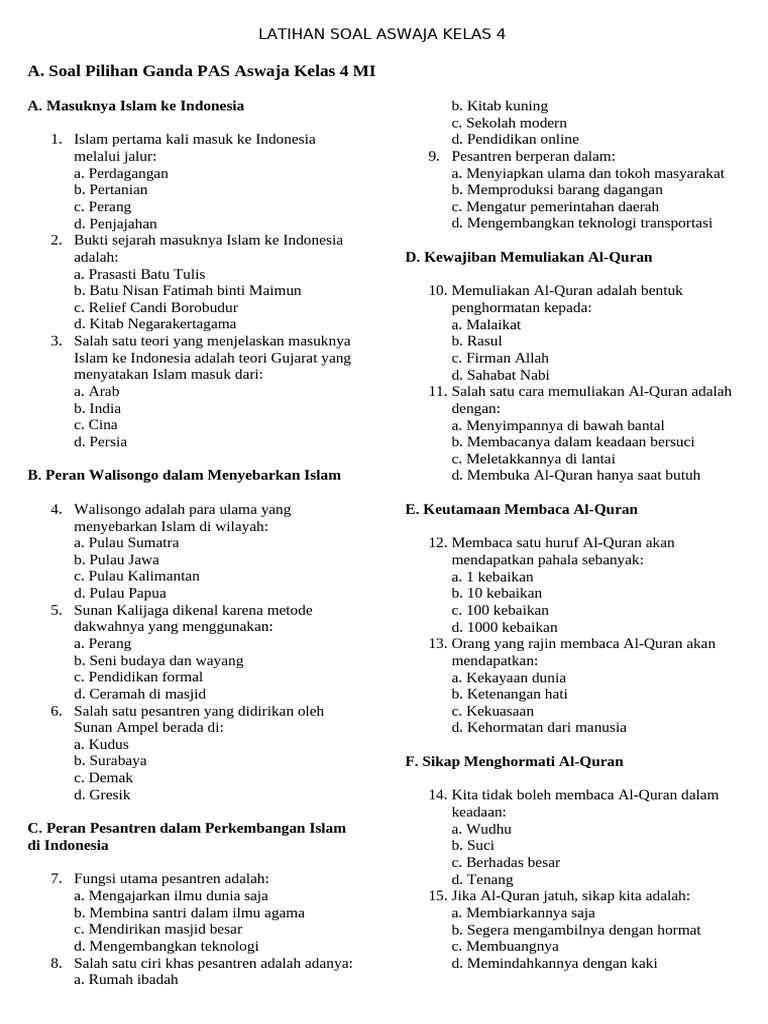 LATIHAN SOAL ASWAJA KELAS 4

A. Soal Pilihan Ganda PAS Aswaja Kelas 4 MI

A. Masuknya Islam ke Indonesia

1. Islam pertama kali masuk ke Indonesia melalui jalur:
a. Perdagangan
b. Pertanian
c. Perang
d. Penjajahan
2. Bukti sejarah masuknya Islam ke Indonesia adalah:
a. Prasasti Batu Tulis
b. Batu Nisan Fatimah binti Maimun
c. Relief Candi Borobudur
d. Kitab Negarakertagama
3. Salah satu teori yang menjelaskan masuknya Islam ke Indonesia adalah teori Gujarat yang menyatakan Islam masuk dari:
a. Arab
b. India
c. Cina
d. Persia

B. Peran Walisongo dalam Menyebarkan Islam

4. Walisongo adalah para ulama yang menyebarkan Islam di wilayah:
a. Pulau Sumatra
b. Pulau Jawa
c. Pulau Kalimantan
d. Pulau Papua
5. Sunan Kalijaga dikenal karena metode dakwahnya yang menggunakan:
a. Perang
b. Seni budaya dan wayang
c. Pendidikan formal
d. Ceramah di masjid
6. Salah satu pesantren yang didirikan oleh Sunan Ampel berada di:
a. Kudus
b. Surabaya
c. Demak
d. Gresik

C. Peran Pesantren dalam Perkembangan Islam di Indonesia

7. Fungsi utama pesantren adalah:
a. Mengajarkan ilmu dunia saja
b. Membina santri dalam ilmu agama
c. Mendirikan masjid besar
d. Mengembangkan teknologi
8. Salah satu ciri khas pesantren adalah adanya:
a. Rumah ibadah
b. Kitab kuning
c. Sekolah modern
d. Pendidikan online
9. Pesantren berperan dalam:
a. Menyiapkan ulama dan tokoh masyarakat
b. Memproduksi barang dagangan
c. Mengatur pemerintahan daerah
d. Mengembangkan teknologi transportasi

D. Kewajiban Memuliakan Al-Quran

10. Memuliakan Al-Quran adalah bentuk penghormatan kepada:
a. Malaikat
b. Rasul
c. Firman Allah
d. Sahabat Nabi
11. Salah satu cara memuliakan Al-Quran adalah dengan:
a. Menyimpannya di bawah bantal
b. Membacanya dalam keadaan bersuci
c. Meletakkannya di lantai
d. Membuka Al-Quran hanya saat butuh

E. Keutamaan Membaca Al-Quran

12. Membaca satu huruf Al-Quran akan mendapatkan pahala sebanyak:
a. 1 kebaikan
b. 10 kebaikan
c. 100 kebaikan
d. 1000 kebaikan
13. Orang yang rajin membaca Al-Quran akan mendapatkan:
a. Kekayaan dunia
b. Ketenangan hati
c. Kekuasaan
d. Kehormatan dari manusia

F. Sikap Menghormati Al-Quran

14. Kita tidak boleh membaca Al-Quran dalam keadaan:
a. Wudhu
b. Suci
c. Berhadas besar
d. Tenang
15. Jika Al-Quran jatuh, sikap kita adalah:
a. Membiarkannya saja
b. Segera mengambilnya dengan hormat
c. Membuangnya
d. Memindahkannya dengan kaki